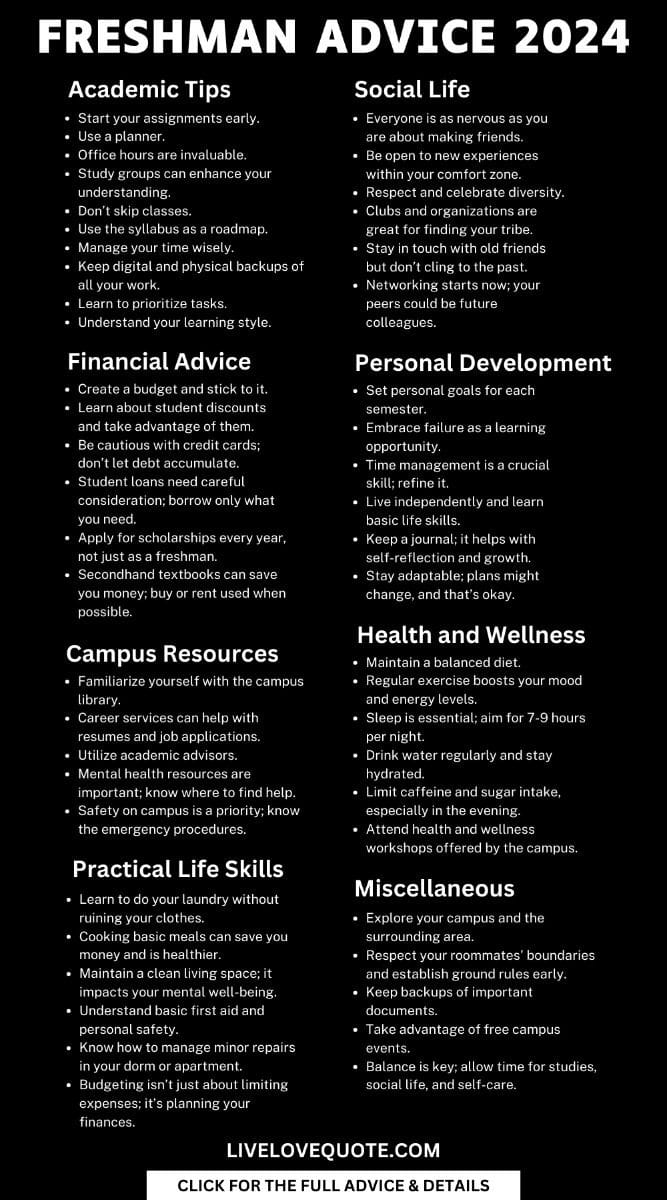 FRESHMAN ADVICE 2024

Academic Tips
- Start your assignments early.
- Use a planner.
- Office hours are invaluable.
- Study groups can enhance your understanding.
- Don't skip classes.
- Use the syllabus as a roadmap.
- Manage your time wisely.
- Keep digital and physical backups of all your work.
- Learn to prioritize tasks.
- Understand your learning style.

Financial Advice
- Create a budget and stick to it.
- Learn about student discounts and take advantage of them.
- Be cautious with credit cards; don't let debt accumulate.
- Student loans need careful consideration; borrow only what you need.
- Apply for scholarships every year, not just as a freshman.
- Secondhand textbooks can save you money; buy or rent used when possible.

Campus Resources
- Familiarize yourself with the campus library.
- Career services can help with resumes and job applications.
- Utilize academic advisors.
- Mental health resources are important; know where to find help.
- Safety on campus is a priority; know the emergency procedures.

Practical Life Skills
- Learn to do your laundry without ruining your clothes.
- Cooking basic meals can save you money and is healthier.
- Maintain a clean living space; it impacts your mental well-being.
- Understand basic first aid and personal safety.
- Know how to manage minor repairs in your dorm or apartment.
- Budgeting isn't just about limiting expenses; it's planning your finances.

Social Life
- Everyone is as nervous as you are about making friends.
- Be open to new experiences within your comfort zone.
- Respect and celebrate diversity.
- Clubs and organizations are great for finding your tribe.
- Stay in touch with old friends but don't cling to the past.
- Networking starts now; your peers could be future colleagues.

Personal Development
- Set personal goals for each semester.
- Embrace failure as a learning opportunity.
- Time management is a crucial skill; refine it.
- Live independently and learn basic life skills.
- Keep a journal; it helps with self-reflection and growth.
- Stay adaptable; plans might change, and that's okay.

Health and Wellness
- Maintain a balanced diet.
- Regular exercise boosts your mood and energy levels.
- Sleep is essential; aim for 7-9 hours per night.
- Drink water regularly and stay hydrated.
- Limit caffeine and sugar intake, especially in the evening.
- Attend health and wellness workshops offered by the campus.

Miscellaneous
- Explore your campus and the surrounding area.
- Respect your roommates' boundaries and establish ground rules early.
- Keep backups of important documents.
- Take advantage of free campus events.
- Balance is key; allow time for studies, social life, and self-care.

LIVELOVEQUOTE.COM

CLICK FOR THE FULL ADVICE & DETAILS